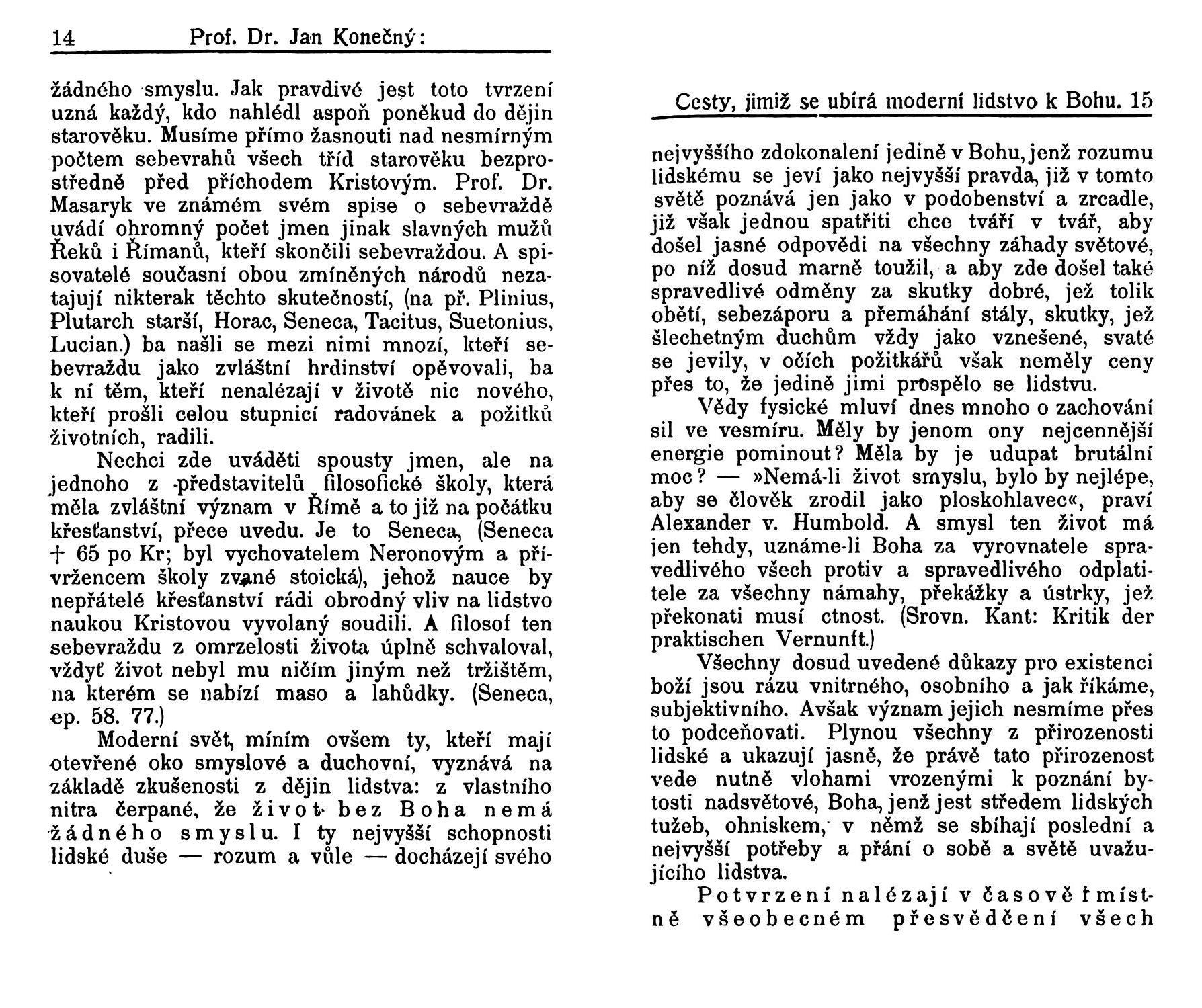 14 Prof. Dr. Jan Konečný:

žádného smyslu. Jak pravdivé jest toto tvrzení uzná každý, kdo nahlédl aspoň poněkud do dějin starověku. Musíme přímo žasnouti nad nesmírným počtem sebevrahů všech tříd starověku bezprostředně před příchodem Kristovým. Prof. Dr. Masaryk ve známém svém spise o sebevraždě uvádí ohromný počet jmen jinak slavných mužů Řeků i Římanů, kteří skončili sebevraždou. A spisovatelé současní obou zmíněných národů nezatajují nikterak těchto skutečností, (na př. Plinius, Plutarch starší, Horac, Seneca, Tacitus, Suetonius, Lucian.) ba našli se mezi nimi mnozí, kteří sebevraždu jako zvláštní hrdinství opěvovali, ba k ní těm, kteří nenalézají v životě nic nového, kteří prošli celou stupnicí radovánek a požitků životních, radili.

Nechci zde uváděti spousty jmen, ale na jednoho z představitelů filosofické školy, která měla zvláštní význam v Římě a to již na počátku křesťanství, přece uvedu. Je to Seneca, (Seneca † 65 po Kr; byl vychovatelem Neronovým a přívržencem školy zvané stoická), jehož nauce by nepřátelé křesťanství rádi obrodný vliv na lidstvo naukou Kristovou vyvolaný soudili. A filosof ten sebevraždu z omrzelosti života úplně schvaloval, vždyť život nebyl mu ničím jiným než tržištěm, na kterém se nabízí maso a lahůdky. (Seneca, ep. 58. 77.)

Moderní svět, míním ovšem ty, kteří mají otevřené oko smyslové a duchovní, vyznává na základě zkušenosti z dějin lidstva: z vlastního nitra čerpané, že život bez Boha nemá žádného smyslu. I ty nejvyšší schopnosti lidské duše — rozum a vůle — docházejí svého

Cesty, jimiž se ubírá moderní lidstvo k Bohu. 15

nejvyššího zdokonalení jedině v Bohu, jenž rozumu lidskému se jeví jako nejvyšší pravda, již v tomto světě poznává jen jako v podobenství a zrcadle, již však jednou spatřiti chce tváří v tvář, aby došel jasné odpovědi na všechny záhady světové, po níž dosud marně toužil, a aby zde došel také spravedlivé odměny za skutky dobré, jež tolik obětí, sebezáporu a přemáhání stály, skutky, jež šlechetným duchům vždy jako vznešené, svaté se jevily, v očích požitkářů však neměly ceny přes to, že jedině jimi prospělo se lidstvu.

Vědy fysické mluví dnes mnoho o zachování sil ve vesmíru. Měly by jenom ony nejcennější energie pominout? Měla by je udupat brutální moc? — »Nemá-li život smyslu, bylo by nejlépe, aby se člověk zrodil jako ploskohlavec«, praví Alexander v. Humbold. A smysl ten život má jen tehdy, uznáme-li Boha za vyrovnatele spravedlivého všech protiv a spravedlivého odplatitele za všechny námahy, překážky a ústrky, jež překonati musí ctnost. (Srovn. Kant: Kritik der praktischen Vernunft.)

Všechny dosud uvedené důkazy pro existenci boží jsou rázu vnitrného, osobního a jak říkáme, subjektivního. Avšak význam jejich nesmíme přes to podceňovati. Plynou všechny z přirozenosti lidské a ukazují jasně, že právě tato přirozenost vede nutně vlohami vrozenými k poznání bytosti nadsvětové, Boha, jenž jest středem lidských tužeb, ohniskem, v němž se sbíhají poslední a nejvyšší potřeby a přání o sobě a světě uvažujícího lidstva.

Potvrzení nalézají v časově i místně všeobecném přesvědčení všech